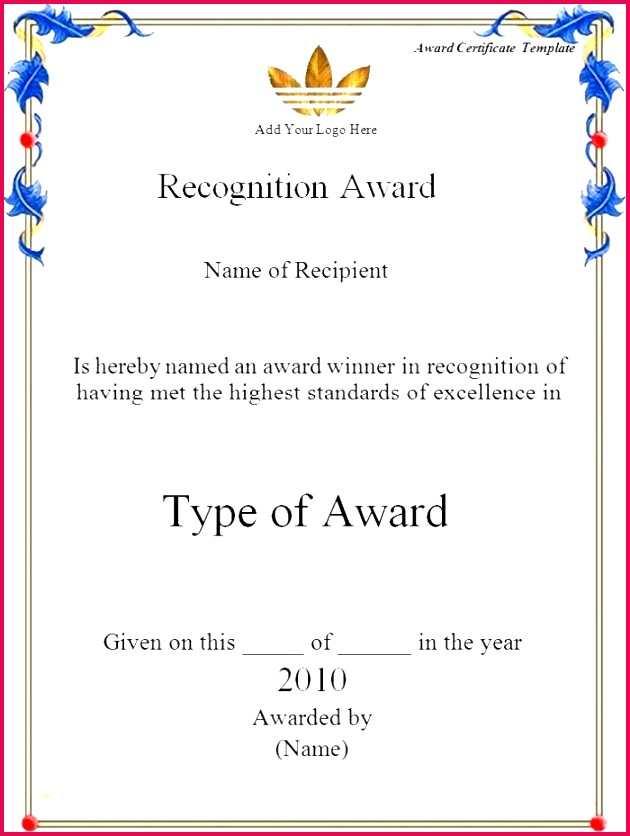 Award Certificate Template

Add Your Logo Here

Recognition Award

Name of Recipient

Is hereby named an award winner in recognition of having met the highest standards of excellence in

Type of Award

Given on this _____ of ______ in the year
2010
Awarded by
(Name)